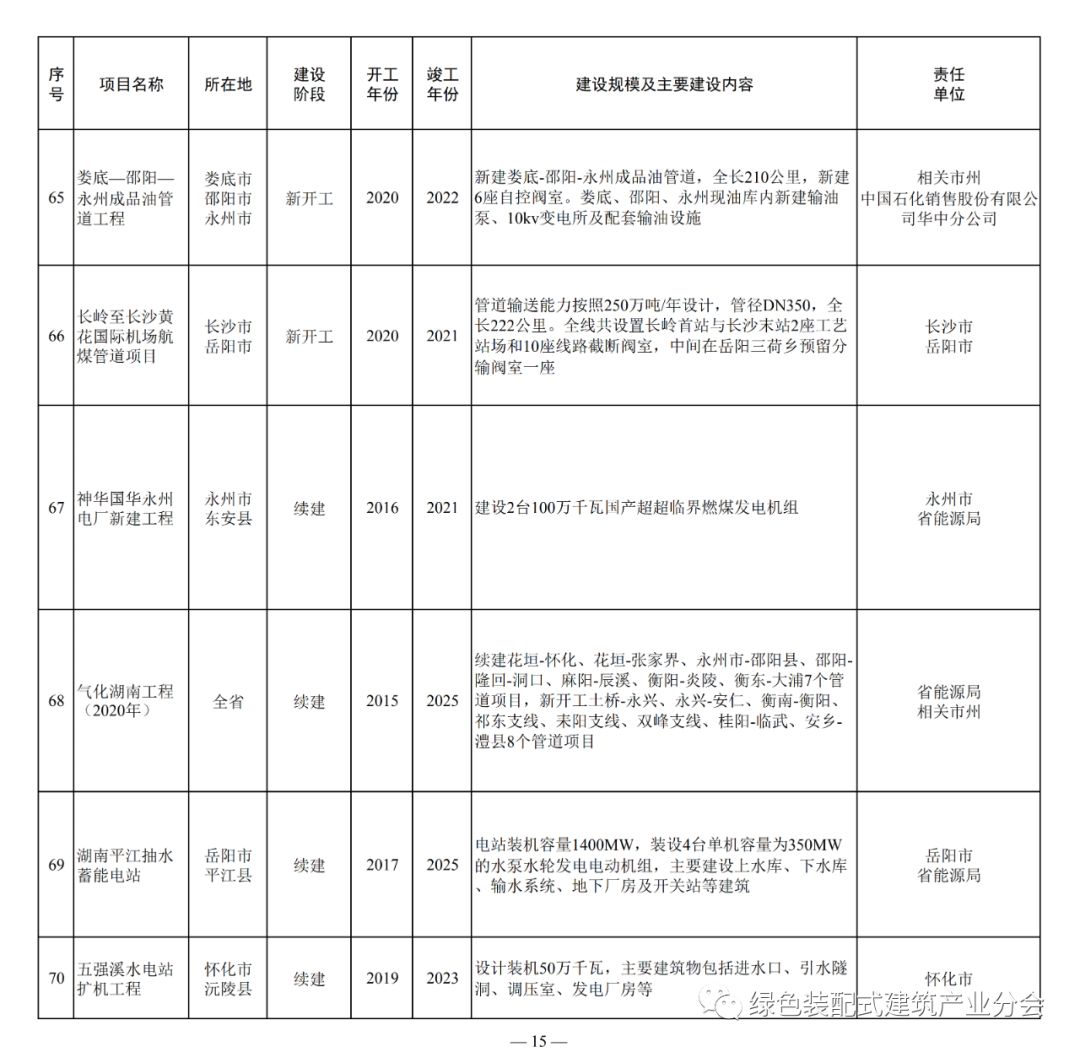 | 序号 | 项目名称 | 所在地 | 建设阶段 | 开工年份 | 竣工年份 | 建设规模及主要建设内容 | 责任单位 |
|---|---|---|---|---|---|---|---|
| 65 | 娄底—邵阳—永州成品油管道工程 | 娄底市 邵阳市 永州市 | 新开工 | 2020 | 2022 | 新建娄底-邵阳-永州成品油管道，全长210公里，新建6座自控阀室。娄底、邵阳、永州现油库内新建输油泵、10kv变电所及配套输油设施 | 相关市州 中国石化销售股份有限公司华中分公司 |
| 66 | 长岭至长沙黄花国际机场航煤管道项目 | 长沙市 岳阳市 | 新开工 | 2020 | 2021 | 管道输送能力按照250万吨/年设计，管径DN350，全长222公里。全线共设置长岭首站与长沙末站2座工艺站场和10座线路截断阀室，中间在岳阳三荷乡预留分输阀室一座 | 长沙市 岳阳市 |
| 67 | 神华国华永州电厂新建工程 | 永州市 东安县 | 续建 | 2016 | 2021 | 建设2台100万千瓦国产超超临界燃煤发电机组 | 永州市 省能源局 |
| 68 | 气化湖南工程（2020年） | 全省 | 续建 | 2015 | 2025 | 续建花垣-怀化、花垣-张家界、永州市-邵阳县、邵阳-隆回-洞口、麻阳-辰溪、衡阳-炎陵、衡东-大浦7个管道项目，新开工土桥-永兴、永兴-安仁、衡南-衡阳、祁东支线、耒阳支线、双峰支线、桂阳-临武、安乡-澧县8个管道项目 | 省能源局 相关市州 |
| 69 | 湖南平江抽水蓄能电站 | 岳阳市 平江县 | 续建 | 2017 | 2025 | 电站装机容量1400MW，装设4台单机容量为350MW的水泵水轮发电电动机组，主要建设上水库、下水库、输水系统、地下厂房及开关站等建筑 | 岳阳市 省能源局 |
| 70 | 五强溪水电站扩机工程 | 怀化市 沅陵县 | 续建 | 2019 | 2023 | 设计装机50万千瓦，主要建筑物包括进水口、引水隧洞、调压室、发电厂房等 | 怀化市 |

绿色装配式建筑产业分会

— 15 —